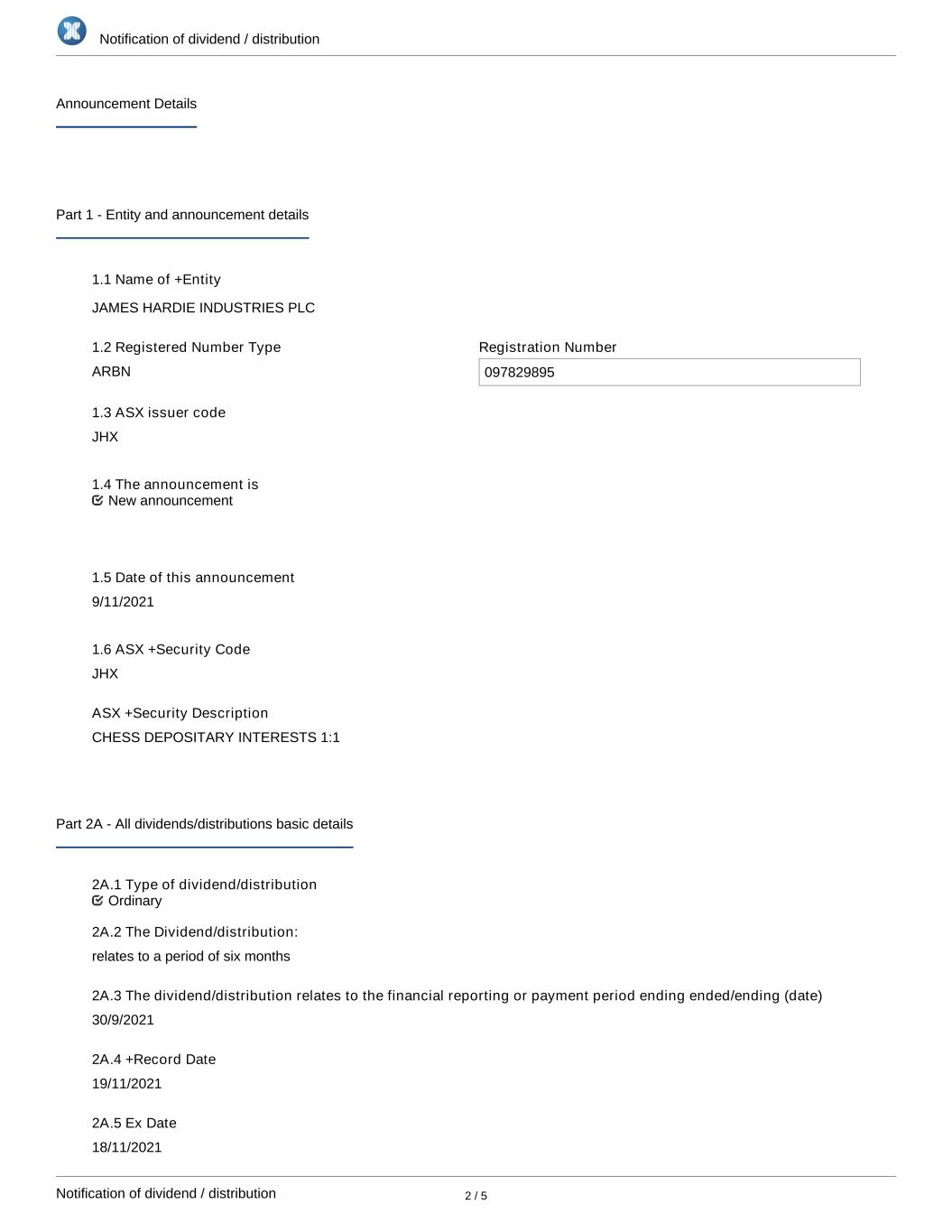 Notification of dividend / distribution

Announcement Details

Part 1 - Entity and announcement details

1.1 Name of +Entity

JAMES HARDIE INDUSTRIES PLC

1.2 Registered Number Type

ARBN

Registration Number

097829895

1.3 ASX issuer code

JHX

1.4 The announcement is

New announcement

1.5 Date of this announcement

9/11/2021

1.6 ASX +Security Code

JHX

ASX +Security Description

CHESS DEPOSITARY INTERESTS 1:1

Part 2A - All dividends/distributions basic details

2A.1 Type of dividend/distribution

Ordinary

2A.2 The Dividend/distribution:

relates to a period of six months

2A.3 The dividend/distribution relates to the financial reporting or payment period ending ended/ending (date)

30/9/2021

2A.4 +Record Date

19/11/2021

2A.5 Ex Date

18/11/2021

Notification of dividend / distribution

2 / 5